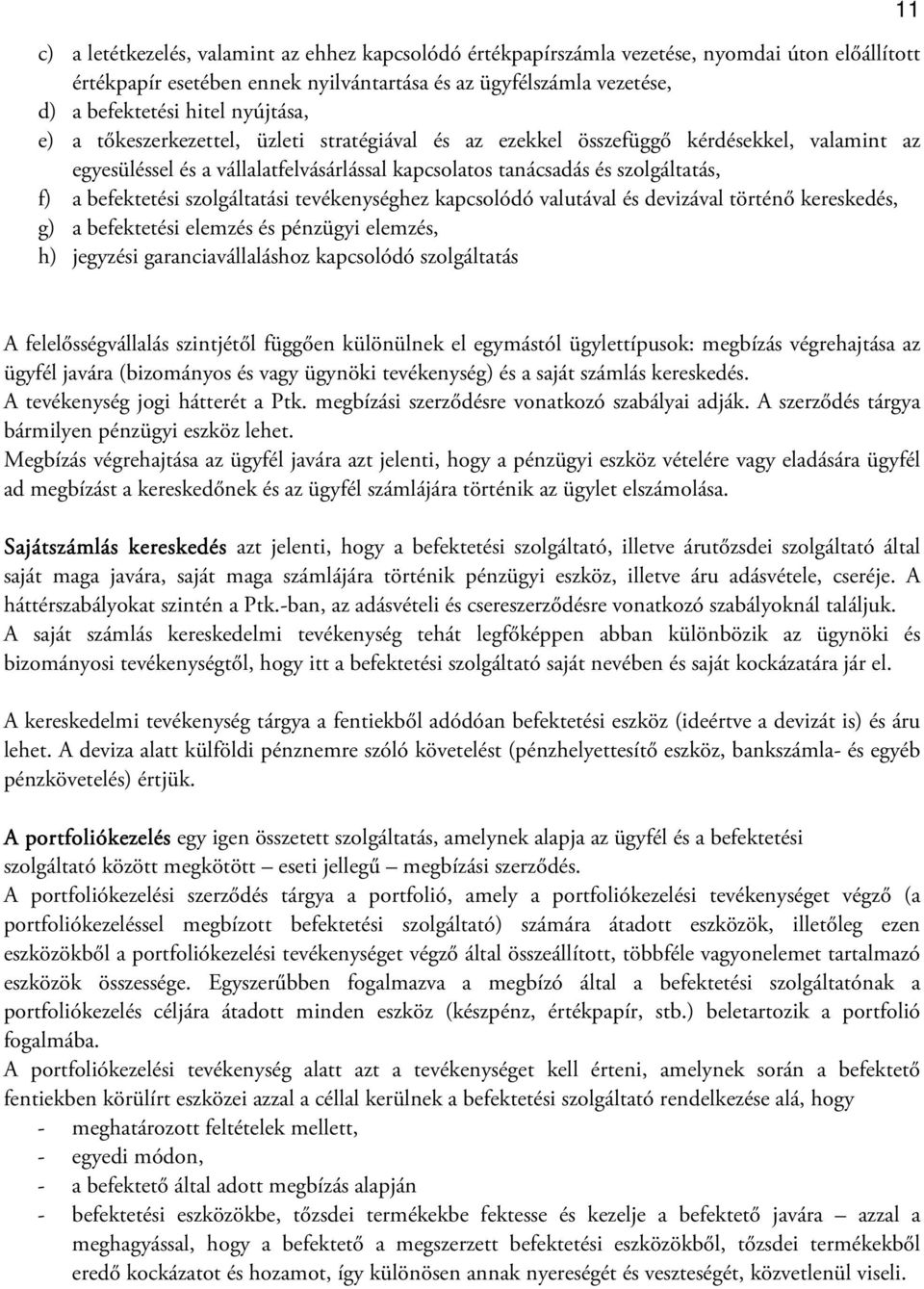 11

c) a letétkezelés, valamint az ehhez kapcsolódó értékpapírszámla vezetése, nyomdai úton előállított értékpapír esetében ennek nyilvántartása és az ügyfélszámla vezetése,
d) a befektetési hitel nyújtása,
e) a tőkeszerkezettel, üzleti stratégiával és az ezekkel összefüggő kérdésekkel, valamint az egyesüléssel és a vállalatfelvásárlással kapcsolatos tanácsadás és szolgáltatás,
f) a befektetési szolgáltatási tevékenységhez kapcsolódó valutával és devizával történő kereskedés,
g) a befektetési elemzés és pénzügyi elemzés,
h) jegyzési garanciavállaláshoz kapcsolódó szolgáltatás

A felelősségvállalás szintjétől függően különülnek el egymástól ügylettípusok: megbízás végrehajtása az ügyfél javára (bizományos és vagy ügynöki tevékenység) és a saját számlás kereskedés.
A tevékenység jogi hátterét a Ptk. megbízási szerződésre vonatkozó szabályai adják. A szerződés tárgya bármilyen pénzügyi eszköz lehet.
Megbízás végrehajtása az ügyfél javára azt jelenti, hogy a pénzügyi eszköz vételére vagy eladására ügyfél ad megbízást a kereskedőnek és az ügyfél számlájára történik az ügylet elszámolása.

Sajátszámlás kereskedés azt jelenti, hogy a befektetési szolgáltató, illetve árutőzsdei szolgáltató által saját maga javára, saját maga számlájára történik pénzügyi eszköz, illetve áru adásvétele, cseréje. A háttérszabályokat szintén a Ptk.-ban, az adásvételi és csereszerződésre vonatkozó szabályoknál találjuk.
A saját számlás kereskedelmi tevékenység tehát legfőképpen abban különbözik az ügynöki és bizományosi tevékenységtől, hogy itt a befektetési szolgáltató saját nevében és saját kockázatára jár el.

A kereskedelmi tevékenység tárgya a fentiekből adódóan befektetési eszköz (ideértve a devizát is) és áru lehet. A deviza alatt külföldi pénznemre szóló követelést (pénzhelyettesítő eszköz, bankszámla- és egyéb pénzkövetelés) értjük.

A portfoliókezelés egy igen összetett szolgáltatás, amelynek alapja az ügyfél és a befektetési szolgáltató között megkötött – eseti jellegű – megbízási szerződés.
A portfoliókezelési szerződés tárgya a portfolió, amely a portfoliókezelési tevékenységet végző (a portfoliókezeléssel megbízott befektetési szolgáltató) számára átadott eszközök, illetőleg ezen eszközökből a portfoliókezelési tevékenységet végző által összeállított, többféle vagyonelemet tartalmazó eszközök összessége. Egyszerűbben fogalmazva a megbízó által a befektetési szolgáltatónak a portfoliókezelés céljára átadott minden eszköz (készpénz, értékpapír, stb.) beletartozik a portfolió fogalmába.
A portfoliókezelési tevékenység alatt azt a tevékenységet kell érteni, amelynek során a befektető fentiekben körülírt eszközei azzal a céllal kerülnek a befektetési szolgáltató rendelkezése alá, hogy
- meghatározott feltételek mellett,
- egyedi módon,
- a befektető által adott megbízás alapján
- befektetési eszközökbe, tőzsdei termékekbe fektesse és kezelje a befektető javára – azzal a meghagyással, hogy a befektető a megszerzett befektetési eszközökből, tőzsdei termékekből eredő kockázatot és hozamot, így különösen annak nyereségét és veszteségét, közvetlenül viseli.